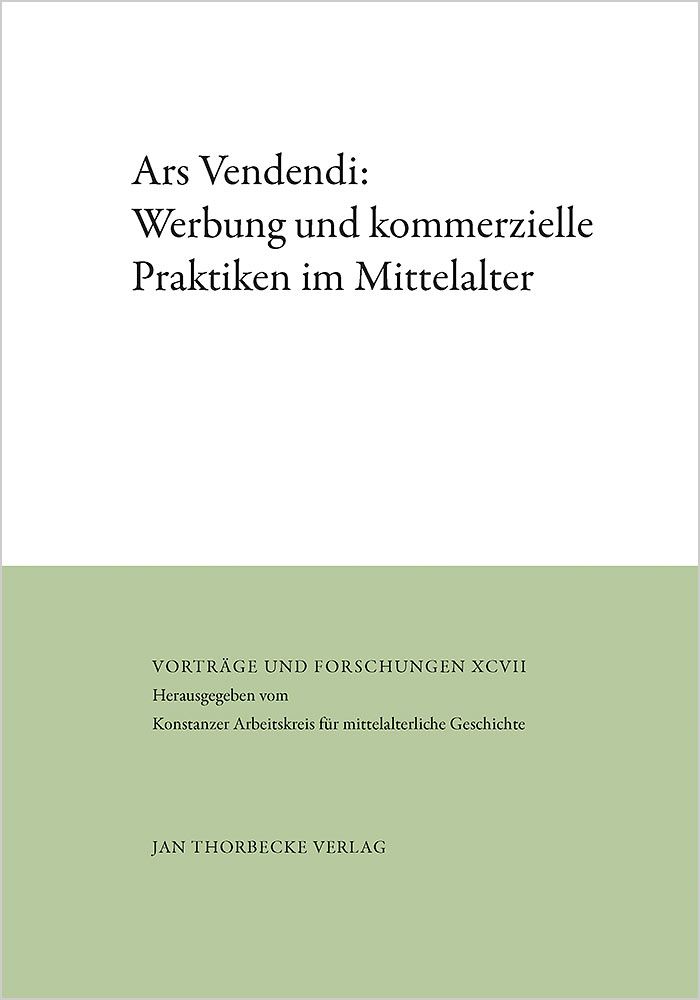 Ars Vendendi:
Werbung und kommerzielle
Praktiken im Mittelalter

VORTRÄGE UND FORSCHUNGEN XCVII
Herausgegeben vom
Konstanzer Arbeitskreis für mittelalterliche Geschichte

JAN THORBECKE VERLAG